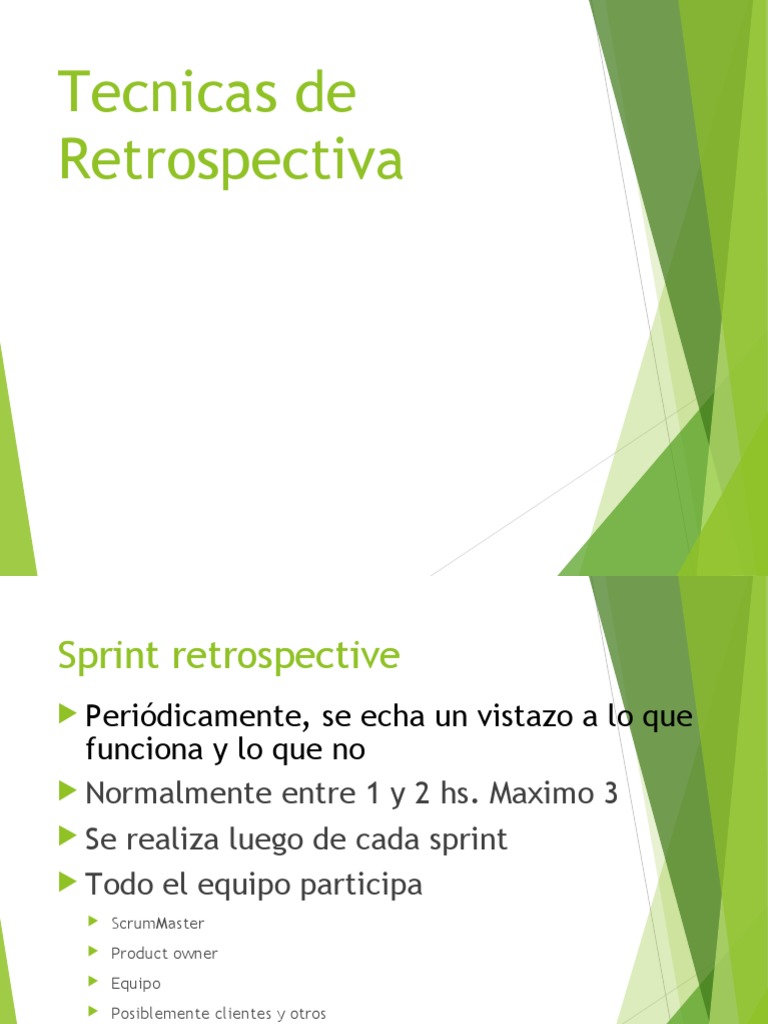 Tecnicas de Retrospectiva

Sprint retrospective

Periódicamente, se echa un vistazo a lo que funciona y lo que no

Normalmente entre 1 y 2 hs. Maximo 3

Se realiza luego de cada sprint

Todo el equipo participa

ScrumMaster

Product owner

Equipo

Posiblemente clientes y otros